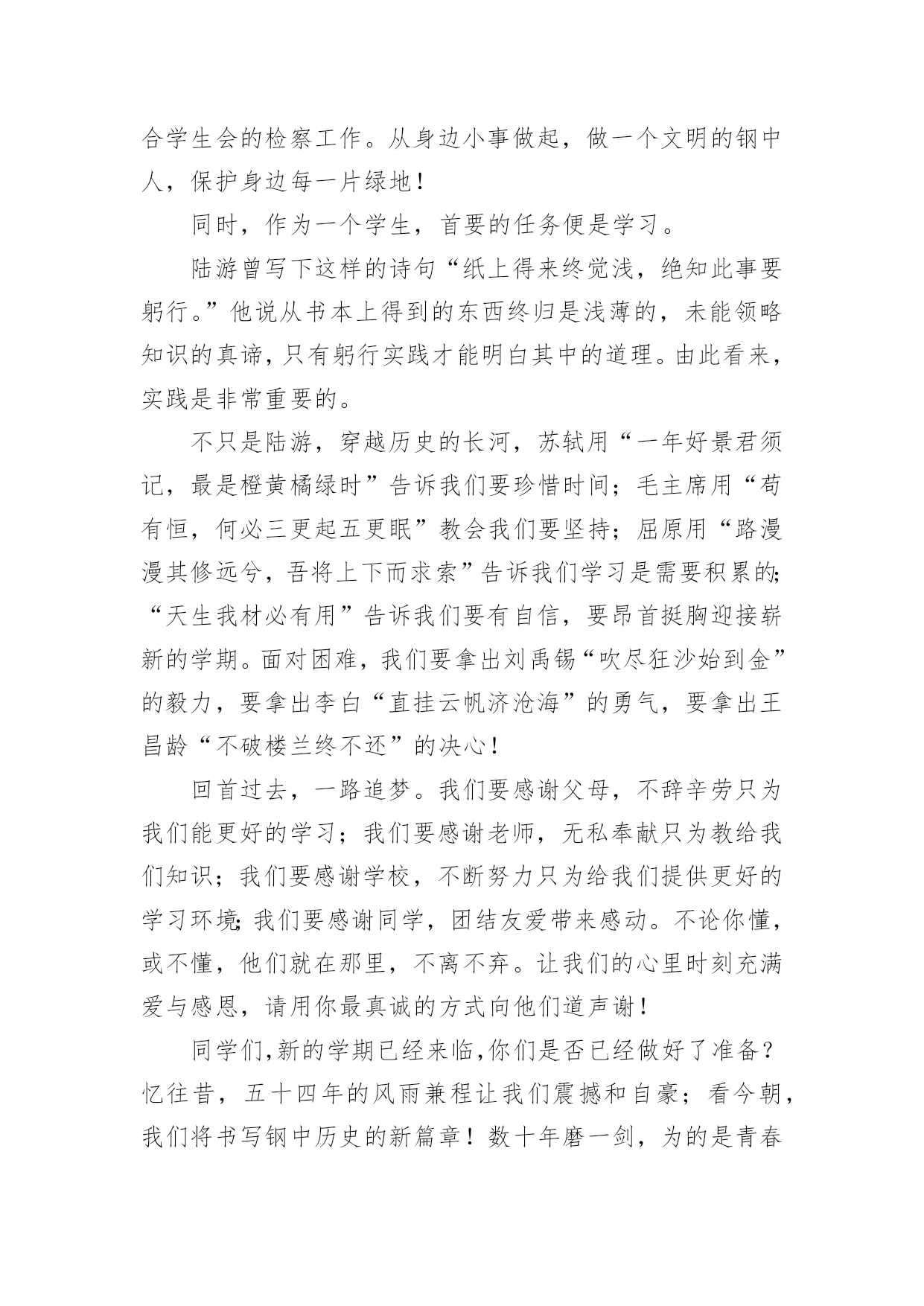 合学生会的检察工作。从身边小事做起，做一个文明的钢中人，保护身边每一片绿地！

同时，作为一个学生，首要的任务便是学习。

陆游曾写下这样的诗句“纸上得来终觉浅，绝知此事要躬行。”他说从书本上得到的东西终归是浅薄的，未能领略知识的真谛，只有躬行实践才能明白其中的道理。由此看来，实践是非常重要的。

不只是陆游，穿越历史的长河，苏轼用“一年好景君须记，最是橙黄橘绿时”告诉我们要珍惜时间；毛主席用“苟有恒，何必三更起五更眠”教会我们要坚持；屈原用“路漫漫其修远兮，吾将上下而求索”告诉我们学习是需要积累的;“天生我材必有用”告诉我们要有自信，要昂首挺胸迎接崭新的学期。面对困难，我们要拿出刘禹锡“吹尽狂沙始到金”的毅力，要拿出李白“直挂云帆济沧海”的勇气，要拿出王昌龄“不破楼兰终不还”的决心！

回首过去，一路追梦。我们要感谢父母，不辞辛劳只为我们能更好的学习；我们要感谢老师，无私奉献只为教给我们知识；我们要感谢学校，不断努力只为给我们提供更好的学习环境;我们要感谢同学，团结友爱带来感动。不论你懂，或不懂，他们就在那里，不离不弃。让我们的心里时刻充满爱与感恩，请用你最真诚的方式向他们道声谢！

同学们,新的学期已经来临,你们是否已经做好了准备？忆往昔，五十四年的风雨兼程让我们震撼和自豪；看今朝，我们将书写钢中历史的新篇章！数十年磨一剑，为的是青春